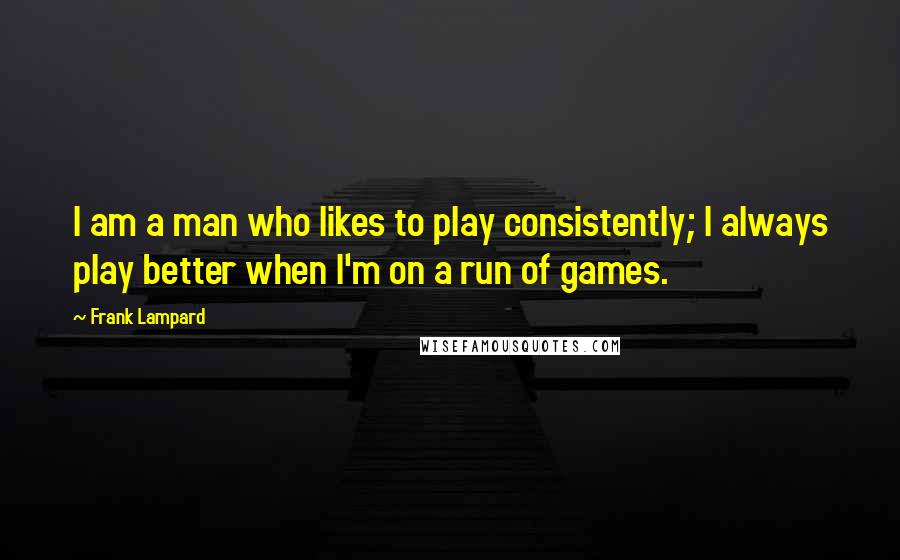 I am a man who likes to play consistently; I always play better when I'm on a run of games.

~ Frank Lampard

WISEFAMOUSQUOTES.COM